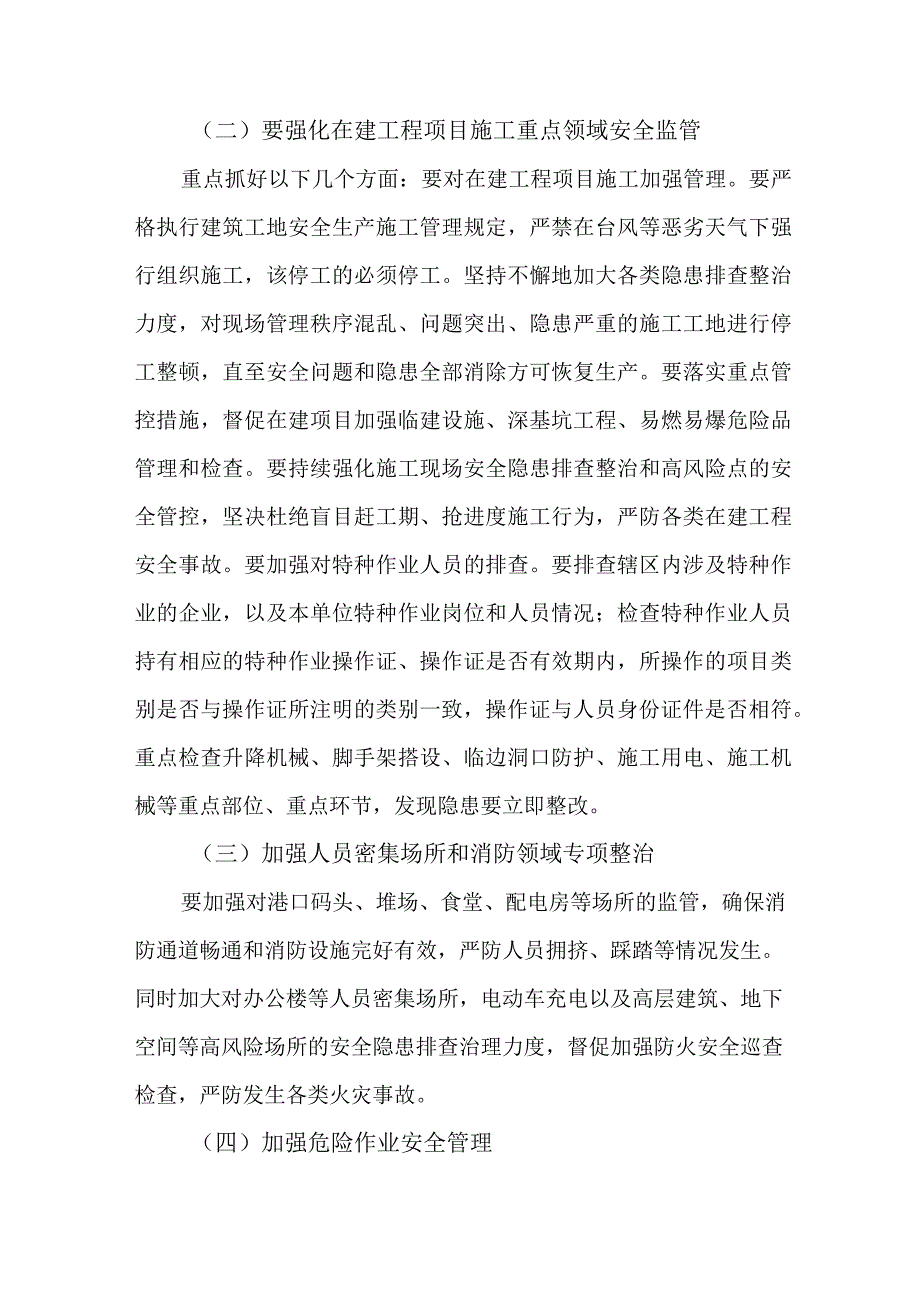 （二）要强化在建工程项目施工重点领域安全监管

重点抓好以下几个方面：要对在建工程项目施工加强管理。要严格执行建筑工地安全生产施工管理规定，严禁在台风等恶劣天气下强行组织施工，该停工的必须停工。坚持不懈地加大各类隐患排查整治力度，对现场管理秩序混乱、问题突出、隐患严重的施工工地进行停工整顿，直至安全问题和隐患全部消除方可恢复生产。要落实重点管控措施，督促在建项目加强临建设施、深基坑工程、易燃易爆危险品管理和检查。要持续强化施工现场安全隐患排查整治和高风险点的安全管控，坚决杜绝盲目赶工期、抢进度施工行为，严防各类在建工程安全事故。要加强对特种作业人员的排查。要排查辖区内涉及特种作业的企业，以及本单位特种作业岗位和人员情况；检查特种作业人员持有相应的特种作业操作证、操作证是否有效期内，所操作的项目类别是否与操作证所注明的类别一致，操作证与人员身份证件是否相符。重点检查升降机械、脚手架搭设、临边洞口防护、施工用电、施工机械等重点部位、重点环节，发现隐患要立即整改。

（三）加强人员密集场所和消防领域专项整治

要加强对港口码头、堆场、食堂、配电房等场所的监管，确保消防通道畅通和消防设施完好有效，严防人员拥挤、踩踏等情况发生。同时加大对办公楼等人员密集场所，电动车充电以及高层建筑、地下空间等高风险场所的安全隐患排查治理力度，督促加强防火安全巡查检查，严防发生各类火灾事故。

（四）加强危险作业安全管理